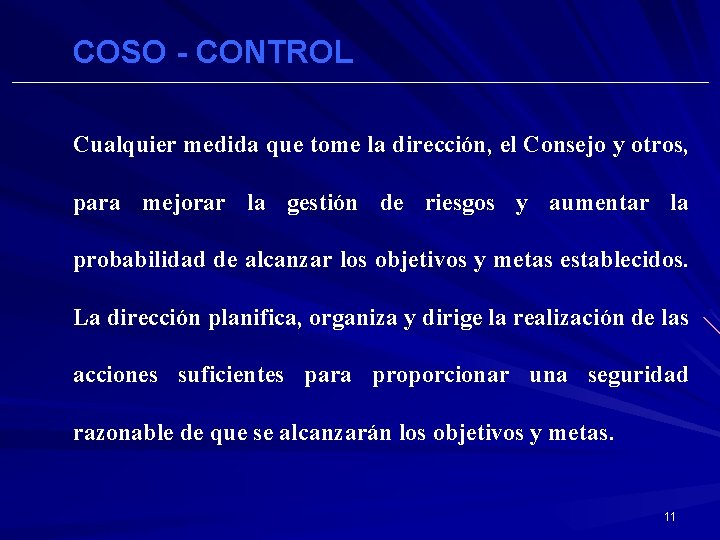 COSO - CONTROL

Cualquier medida que tome la dirección, el Consejo y otros, para mejorar la gestión de riesgos y aumentar la probabilidad de alcanzar los objetivos y metas establecidos. La dirección planifica, organiza y dirige la realización de las acciones suficientes para proporcionar una seguridad razonable de que se alcanzarán los objetivos y metas.

11